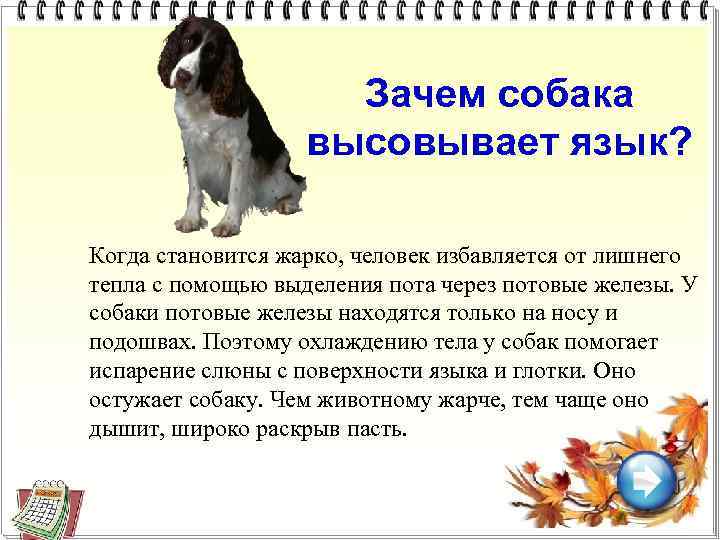 Зачем собака высовывает язык?

Когда становится жарко, человек избавляется от лишнего тепла с помощью выделения пота через потовые железы. У собаки потовые железы находятся только на носу и подошвах. Поэтому охлаждению тела у собак помогает испарение слюны с поверхности языка и глотки. Оно остужает собаку. Чем животному жарче, тем чаще оно дышит, широко раскрыв пасть.